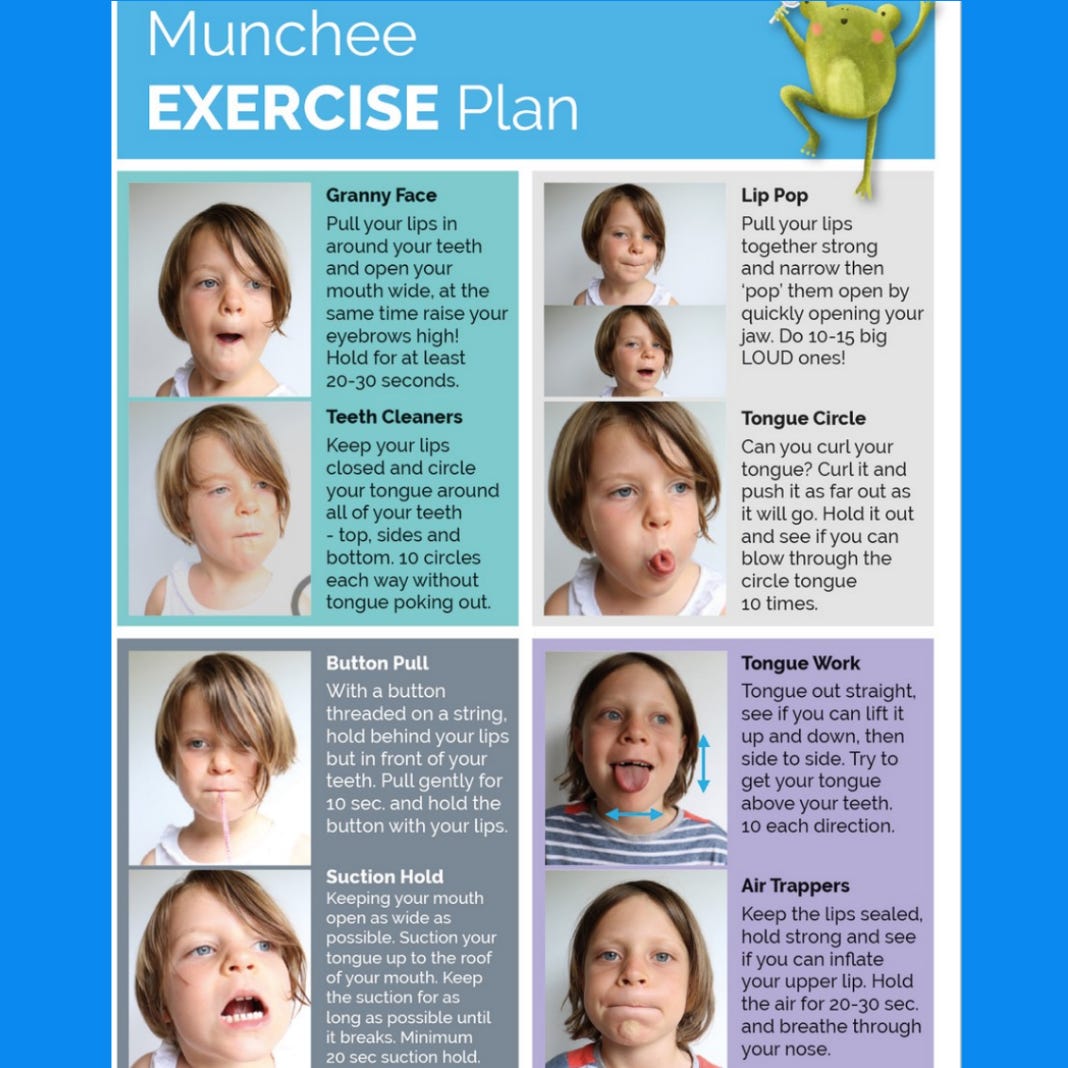 Munchee
EXERCISE Plan

Granny Face
Pull your lips in around your teeth and open your mouth wide, at the same time raise your eyebrows high! Hold for at least 20-30 seconds.

Teeth Cleaners
Keep your lips closed and circle your tongue around all of your teeth - top, sides and bottom. 10 circles each way without tongue poking out.

Lip Pop
Pull your lips together strong and narrow then 'pop' them open by quickly opening your jaw. Do 10-15 big LOUD ones!

Tongue Circle
Can you curl your tongue? Curl it and push it as far out as it will go. Hold it out and see if you can blow through the circle tongue 10 times.

Button Pull
With a button threaded on a string, hold behind your lips but in front of your teeth. Pull gently for 10 sec. and hold the button with your lips.

Suction Hold
Keeping your mouth open as wide as possible. Suction your tongue up to the roof of your mouth. Keep the suction for as long as possible until it breaks. Minimum 20 sec suction hold.

Tongue Work
Tongue out straight, see if you can lift it up and down, then side to side. Try to get your tongue above your teeth. 10 each direction.

Air Trappers
Keep the lips sealed, hold strong and see if you can inflate your upper lip. Hold the air for 20-30 sec. and breathe through your nose.